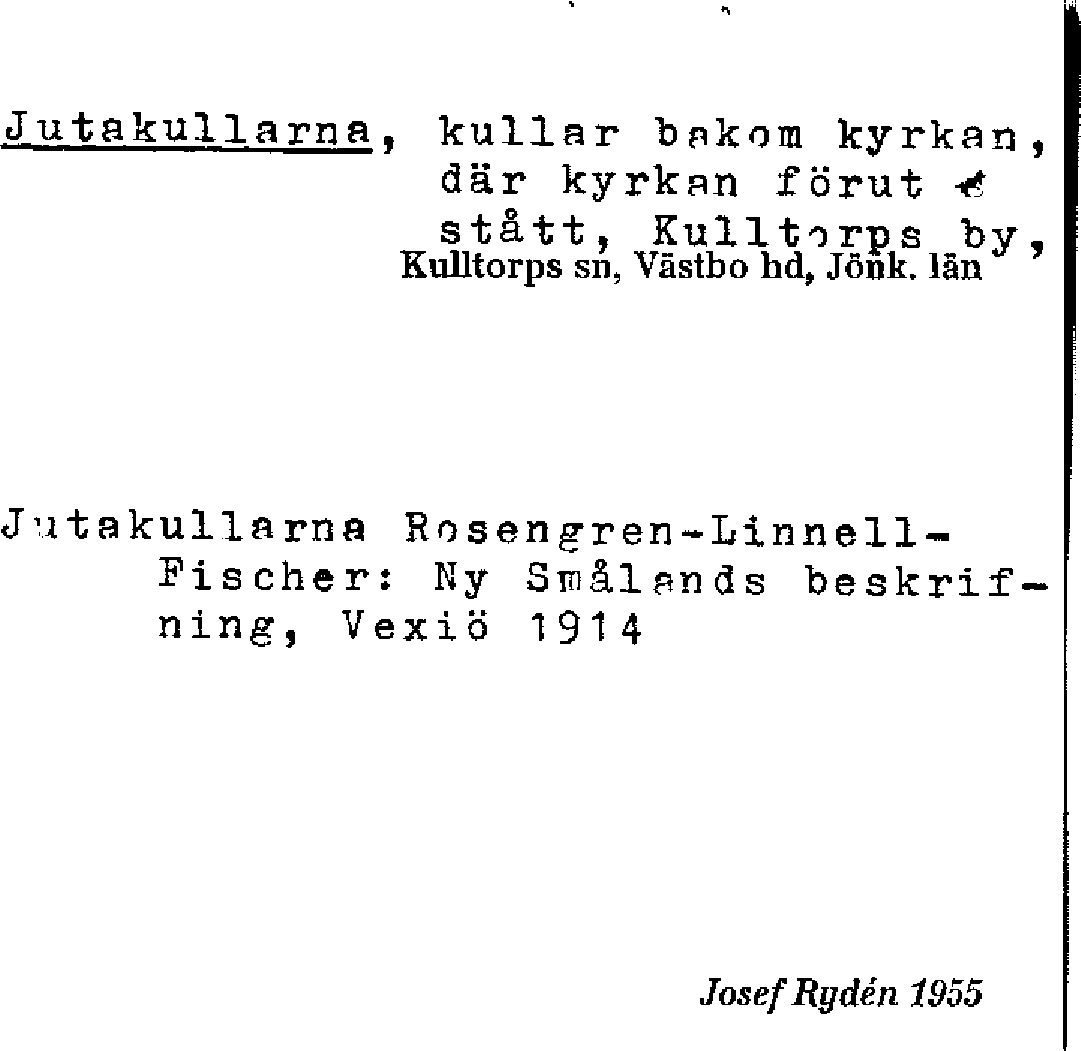 Jutakullarna, kullar bakom kyrkan, där kyrkan förut stått, Kulltorps by,
Kulltorps sn, Västbo hd, Jönk. län

Jutakullarna Rosengren-Linnell-Fischer: Ny Smålands beskrifning, Vexiö 1914

Josef Rydén 1955